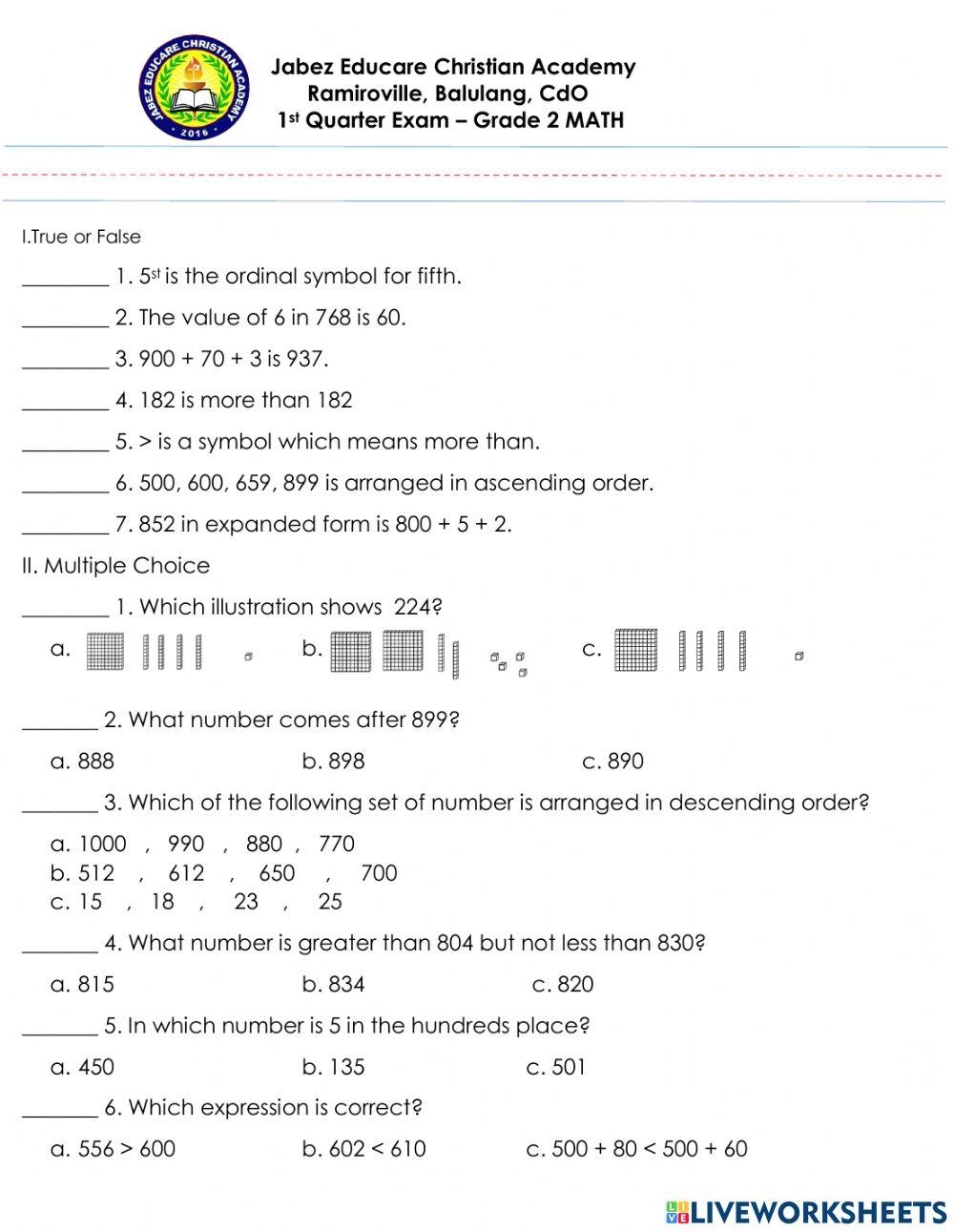 JABEZ EDUCARE CHRISTIAN ACADEMY
2016

Jabez Educare Christian Academy
Ramiroville, Balulang, CdO
1st Quarter Exam – Grade 2 MATH

I.True or False

________ 1. 5st is the ordinal symbol for fifth.

________ 2. The value of 6 in 768 is 60.

________ 3. 900 + 70 + 3 is 937.

________ 4. 182 is more than 182

________ 5. > is a symbol which means more than.

________ 6. 500, 600, 659, 899 is arranged in ascending order.

________ 7. 852 in expanded form is 800 + 5 + 2.

II. Multiple Choice

________ 1. Which illustration shows 224?

a. b. c.

_______ 2. What number comes after 899?

a. 888 b. 898 c. 890

_______ 3. Which of the following set of number is arranged in descending order?

a. 1000 , 990 , 880 , 770
b. 512 , 612 , 650 , 700
c. 15 , 18 , 23 , 25

_______ 4. What number is greater than 804 but not less than 830?

a. 815 b. 834 c. 820

_______ 5. In which number is 5 in the hundreds place?

a. 450 b. 135 c. 501

_______ 6. Which expression is correct?

a. 556 > 600 b. 602 < 610 c. 500 + 80 < 500 + 60

LIVEWORKSHEETS